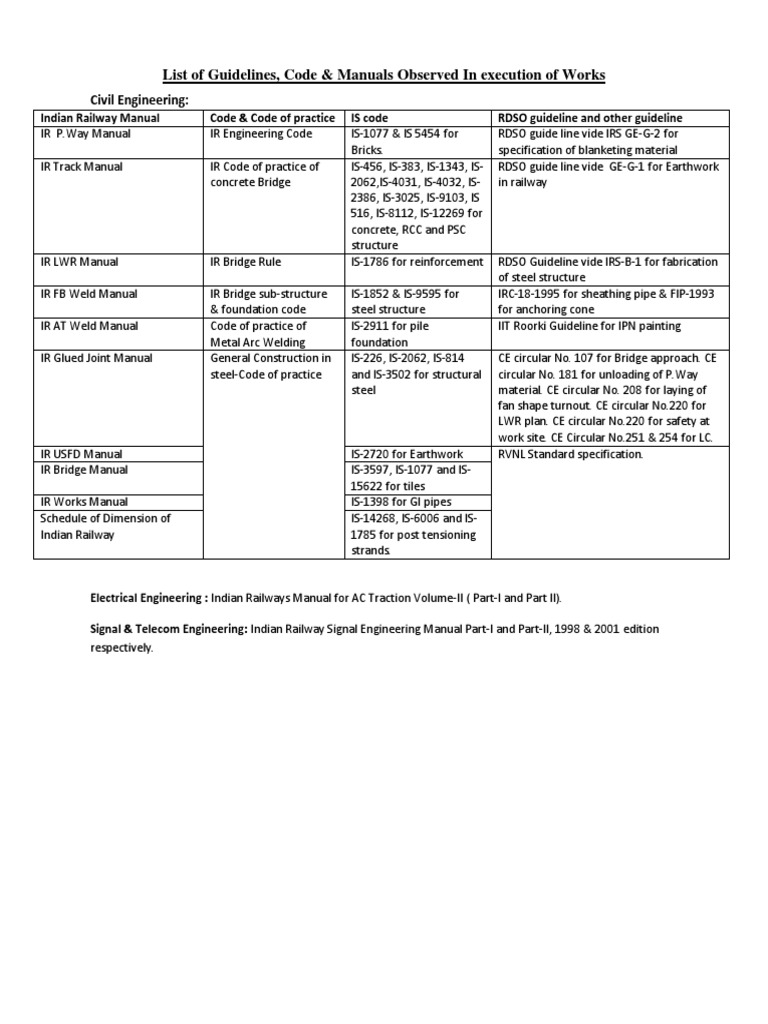 List of Guidelines, Code & Manuals Observed In execution of Works

Civil Engineering:

| Indian Railway Manual | Code & Code of practice | IS code | RDSO guideline and other guideline |
|---|---|---|---|
| IR P.Way Manual | IR Engineering Code | IS-1077 & IS 5454 for Bricks. | RDSO guide line vide IRS GE-G-2 for specification of blanketing material |
| IR Track Manual | IR Code of practice of concrete Bridge | IS-456, IS-383, IS-1343, IS-2062,IS-4031, IS-4032, IS-2386, IS-3025, IS-9103, IS 516, IS-8112, IS-12269 for concrete, RCC and PSC structure | RDSO guide line vide GE-G-1 for Earthwork in railway |
| IR LWR Manual | IR Bridge Rule | IS-1786 for reinforcement | RDSO Guideline vide IRS-B-1 for fabrication of steel structure |
| IR FB Weld Manual | IR Bridge sub-structure & foundation code | IS-1852 & IS-9595 for steel structure | IRC-18-1995 for sheathing pipe & FIP-1993 for anchoring cone |
| IR AT Weld Manual | Code of practice of Metal Arc Welding | IS-2911 for pile foundation | IIT Roorki Guideline for IPN painting |
| IR Glued Joint Manual | General Construction in steel-Code of practice | IS-226, IS-2062, IS-814 and IS-3502 for structural steel | CE circular No. 107 for Bridge approach. CE circular No. 181 for unloading of P.Way material. CE circular No. 208 for laying of fan shape turnout. CE circular No.220 for LWR plan. CE circular No.220 for safety at work site. CE Circular No.251 & 254 for LC. |
| IR USFD Manual | | IS-2720 for Earthwork | RVNL Standard specification. |
| IR Bridge Manual | | IS-3597, IS-1077 and IS-15622 for tiles | |
| IR Works Manual | | IS-1398 for GI pipes | |
| Schedule of Dimension of Indian Railway | | IS-14268, IS-6006 and IS-1785 for post tensioning strands. | |

Electrical Engineering : Indian Railways Manual for AC Traction Volume-II ( Part-I and Part II).

Signal & Telecom Engineering: Indian Railway Signal Engineering Manual Part-I and Part-II, 1998 & 2001 edition respectively.